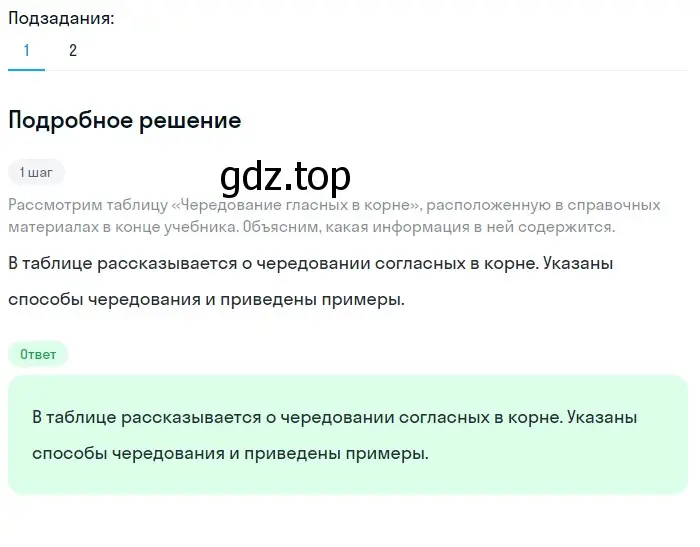 Подзадания:
1 2

Подробное решение

1 шаг

gdz.top

Рассмотрим таблицу «Чередование гласных в корне», расположенную в справочных материалах в конце учебника. Объясним, какая информация в ней содержится.

В таблице рассказывается о чередовании согласных в корне. Указаны способы чередования и приведены примеры.

Ответ

В таблице рассказывается о чередовании согласных в корне. Указаны способы чередования и приведены примеры.